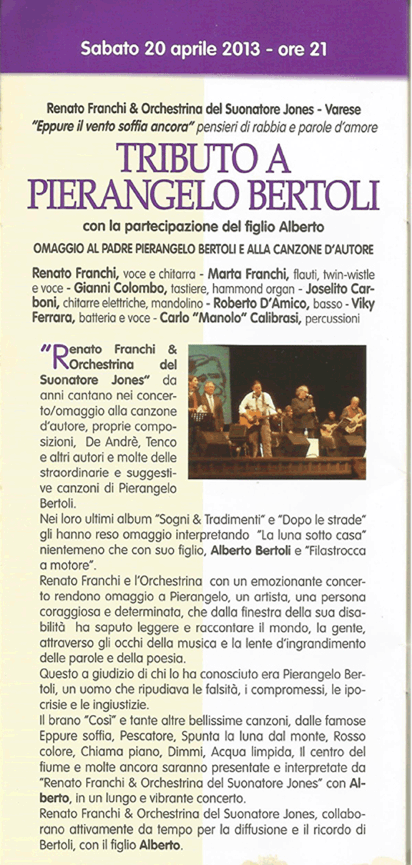 Sabato 20 aprile 2013 - ore 21

Renato Franchi & Orchestrina del Suonatore Jones - Varese
"Eppure il vento soffia ancora" pensieri di rabbia e parole d'amore

TRIBUTO A PIERANGELO BERTOLI

con la partecipazione del figlio Alberto

OMAGGIO AL PADRE PIERANGELO BERTOLI E ALLA CANZONE D'AUTORE

Renato Franchi, voce e chitarra - Marta Franchi, flauti, twin-wistle e voce - Gianni Colombo, tastiere, hammond organ - Joselito Carboni, chitarre elettriche, mandolino - Roberto D'Amico, basso - Viky Ferrara, batteria e voce - Carlo "Manolo" Calibrasi, percussioni

"Renato Franchi & Orchestrina del Suonatore Jones" da anni cantano nei concerto/omaggio alla canzone d'autore, proprie composizioni, De Andrè, Tenco e altri autori e molte delle straordinarie e suggestive canzoni di Pierangelo Bertoli.

Nei loro ultimi album "Sogni & Tradimenti" e "Dopo le strade" gli hanno reso omaggio interpretando "La luna sotto casa" nientemeno che con suo figlio, Alberto Bertoli e "Filastrocca a motore".

Renato Franchi e l'Orchestrina con un emozionante concerto rendono omaggio a Pierangelo, un artista, una persona coraggiosa e determinata, che dalla finestra della sua disabilità ha saputo leggere e raccontare il mondo, la gente, attraverso gli occhi della musica e la lente d'ingrandimento delle parole e della poesia.

Questo a giudizio di chi lo ha conosciuto era Pierangelo Bertoli, un uomo che ripudiava le falsità, i compromessi, le ipocrisie e le ingiustizie.

Il brano "Così" e tante altre bellissime canzoni, dalle famose Eppure soffia, Pescatore, Spunta la luna dal monte, Rosso colore, Chiama piano, Dimmi, Acqua limpida, Il centro del fiume e molte ancora saranno presentate e interpretate da "Renato Franchi & Orchestrina del Suonatore Jones" con Alberto, in un lungo e vibrante concerto.

Renato Franchi & Orchestrina del Suonatore Jones, collaborano attivamente da tempo per la diffusione e il ricordo di Bertoli, con il figlio Alberto.